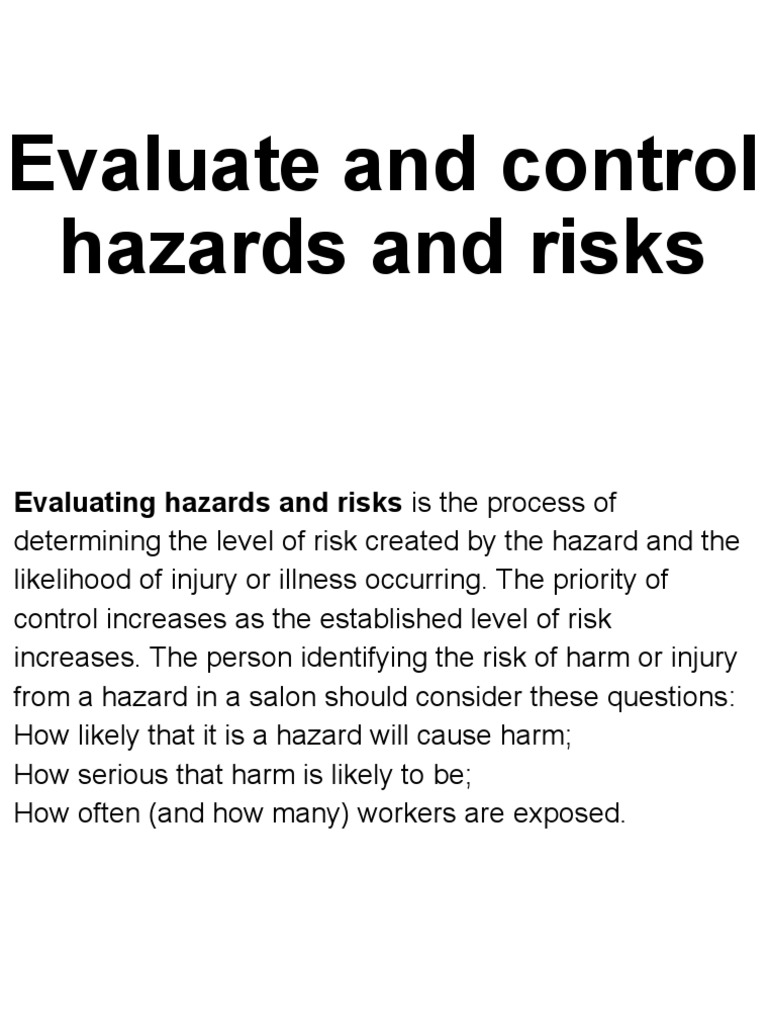 Evaluate and control hazards and risks

Evaluating hazards and risks is the process of determining the level of risk created by the hazard and the likelihood of injury or illness occurring. The priority of control increases as the established level of risk increases. The person identifying the risk of harm or injury from a hazard in a salon should consider these questions:
How likely that it is a hazard will cause harm;
How serious that harm is likely to be;
How often (and how many) workers are exposed.